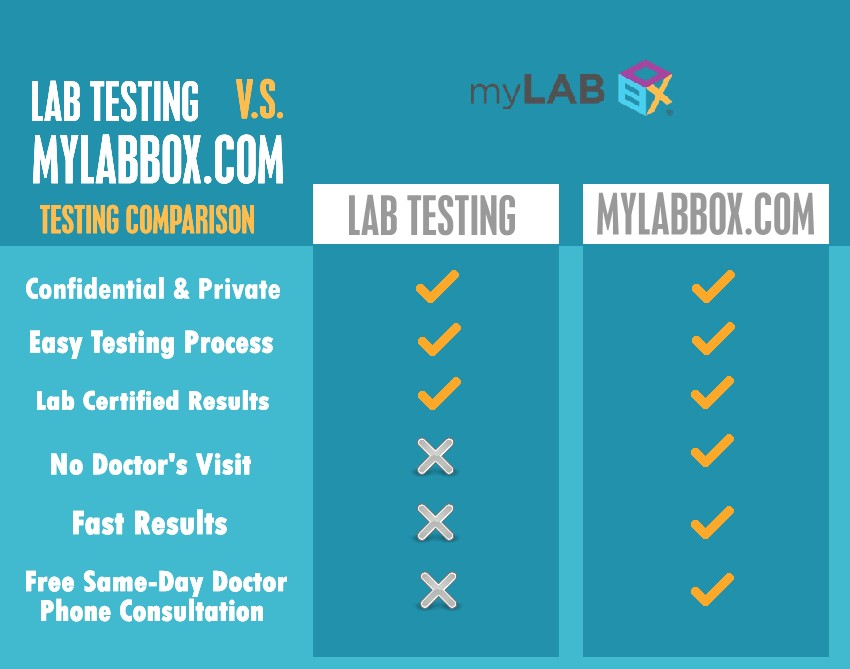 LAB TESTING V.S. MYLABBOX.COM
TESTING COMPARISON

myLAB BOX

| | LAB TESTING | MYLABBOX.COM |
|---|---|---|
| Confidential & Private | ✓ | ✓ |
| Easy Testing Process | ✓ | ✓ |
| Lab Certified Results | ✓ | ✓ |
| No Doctor's Visit | ✗ | ✓ |
| Fast Results | ✗ | ✓ |
| Free Same-Day Doctor Phone Consultation | ✗ | ✓ |